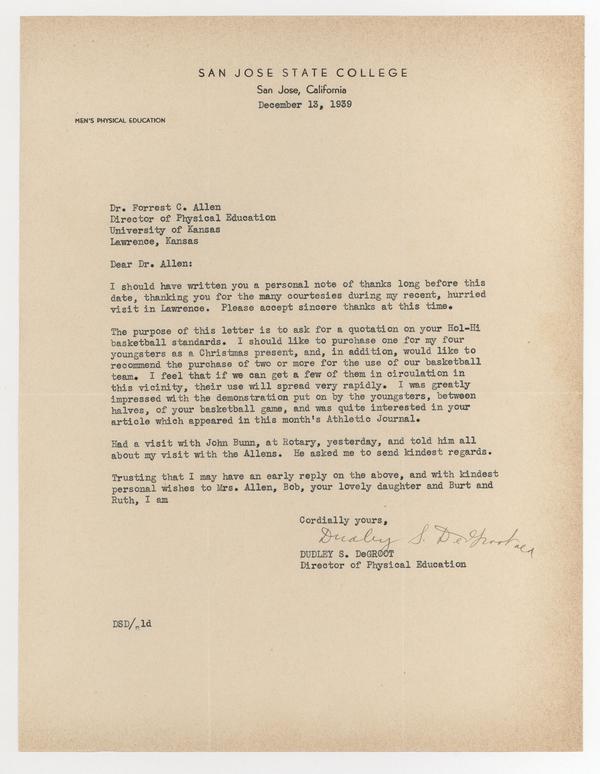 SAN JOSE STATE COLLEGE
San Jose, California
December 13, 1939

MEN'S PHYSICAL EDUCATION

Dr. Forrest C. Allen
Director of Physical Education
University of Kansas
Lawrence, Kansas

Dear Dr. Allen:

I should have written you a personal note of thanks long before this date, thanking you for the many courtesies during my recent, hurried visit in Lawrence. Please accept sincere thanks at this time.

The purpose of this letter is to ask for a quotation on your Hol-Hi basketball standards. I should like to purchase one for my four youngsters as a Christmas present, and, in addition, would like to recommend the purchase of two or more for the use of our basketball team. I feel that if we can get a few of them in circulation in this vicinity, their use will spread very rapidly. I was greatly impressed with the demonstration put on by the youngsters, between halves, of your basketball game, and was quite interested in your article which appeared in this month's Athletic Journal.

Had a visit with John Bunn, at Rotary, yesterday, and told him all about my visit with the Allens. He asked me to send kindest regards.

Trusting that I may have an early reply on the above, and with kindest personal wishes to Mrs. Allen, Bob, your lovely daughter and Burt and Ruth, I am

Cordially yours,
Dudley S. DeGroot
DUDLEY S. DeGROOT
Director of Physical Education

DSD/ld